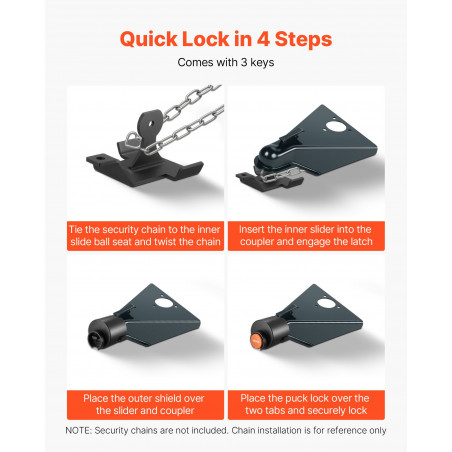 Quick Lock in 4 Steps

Comes with 3 keys

Tie the security chain to the inner slide ball seat and twist the chain

Insert the inner slider into the coupler and engage the latch

Place the outer shield over the slider and coupler

Place the puck lock over the two tabs and securely lock

NOTE: Security chains are not included. Chain installation is for reference only